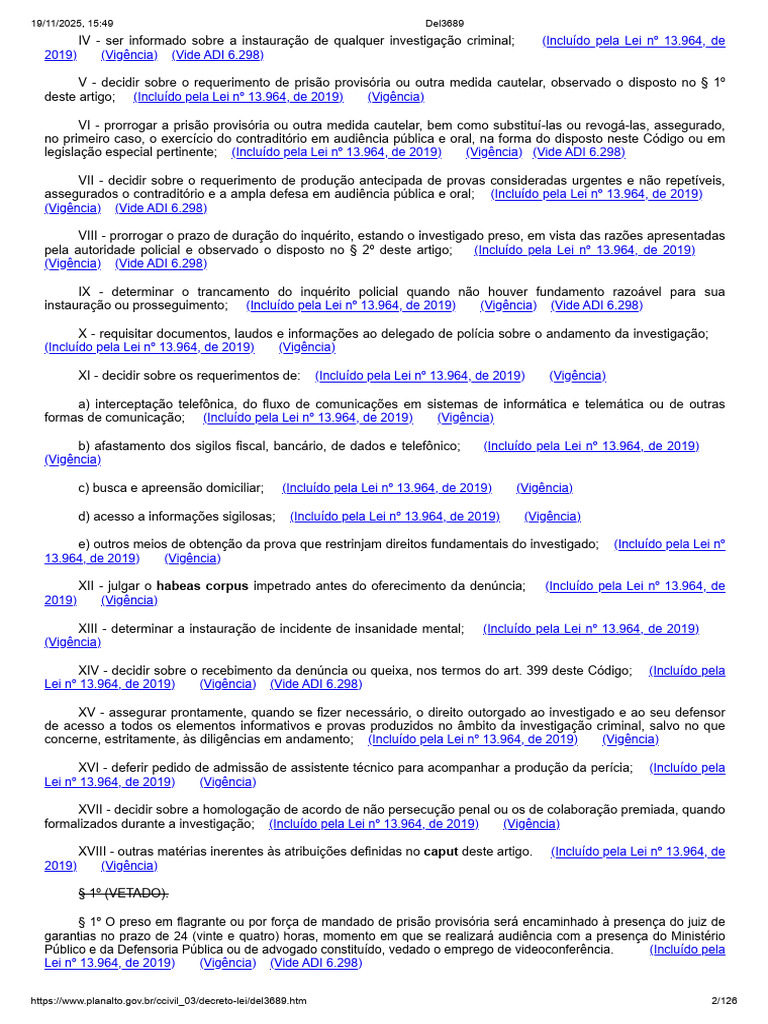 19/11/2025, 15:49 Del3689

IV - ser informado sobre a instauração de qualquer investigação criminal; (Incluído pela Lei nº 13.964, de 2019) (Vigência) (Vide ADI 6.298)

V - decidir sobre o requerimento de prisão provisória ou outra medida cautelar, observado o disposto no § 1º deste artigo; (Incluído pela Lei nº 13.964, de 2019) (Vigência)

VI - prorrogar a prisão provisória ou outra medida cautelar, bem como substituí-las ou revogá-las, assegurado, no primeiro caso, o exercício do contraditório em audiência pública e oral, na forma do disposto neste Código ou em legislação especial pertinente; (Incluído pela Lei nº 13.964, de 2019) (Vigência) (Vide ADI 6.298)

VII - decidir sobre o requerimento de produção antecipada de provas consideradas urgentes e não repetíveis, assegurados o contraditório e a ampla defesa em audiência pública e oral; (Incluído pela Lei nº 13.964, de 2019) (Vigência) (Vide ADI 6.298)

VIII - prorrogar o prazo de duração do inquérito, estando o investigado preso, em vista das razões apresentadas pela autoridade policial e observado o disposto no § 2º deste artigo; (Incluído pela Lei nº 13.964, de 2019) (Vigência) (Vide ADI 6.298)

IX - determinar o trancamento do inquérito policial quando não houver fundamento razoável para sua instauração ou prosseguimento; (Incluído pela Lei nº 13.964, de 2019) (Vigência) (Vide ADI 6.298)

X - requisitar documentos, laudos e informações ao delegado de polícia sobre o andamento da investigação; (Incluído pela Lei nº 13.964, de 2019) (Vigência)

XI - decidir sobre os requerimentos de: (Incluído pela Lei nº 13.964, de 2019) (Vigência)

a) interceptação telefônica, do fluxo de comunicações em sistemas de informática e telemática ou de outras formas de comunicação; (Incluído pela Lei nº 13.964, de 2019) (Vigência)

b) afastamento dos sigilos fiscal, bancário, de dados e telefônico; (Incluído pela Lei nº 13.964, de 2019) (Vigência)

c) busca e apreensão domiciliar; (Incluído pela Lei nº 13.964, de 2019) (Vigência)

d) acesso a informações sigilosas; (Incluído pela Lei nº 13.964, de 2019) (Vigência)

e) outros meios de obtenção da prova que restrinjam direitos fundamentais do investigado; (Incluído pela Lei nº 13.964, de 2019) (Vigência)

XII - julgar o habeas corpus impetrado antes do oferecimento da denúncia; (Incluído pela Lei nº 13.964, de 2019) (Vigência)

XIII - determinar a instauração de incidente de insanidade mental; (Incluído pela Lei nº 13.964, de 2019) (Vigência)

XIV - decidir sobre o recebimento da denúncia ou queixa, nos termos do art. 399 deste Código; (Incluído pela Lei nº 13.964, de 2019) (Vigência) (Vide ADI 6.298)

XV - assegurar prontamente, quando se fizer necessário, o direito outorgado ao investigado e ao seu defensor de acesso a todos os elementos informativos e provas produzidos no âmbito da investigação criminal, salvo no que concerne, estritamente, às diligências em andamento; (Incluído pela Lei nº 13.964, de 2019) (Vigência)

XVI - deferir pedido de admissão de assistente técnico para acompanhar a produção da perícia; (Incluído pela Lei nº 13.964, de 2019) (Vigência)

XVII - decidir sobre a homologação de acordo de não persecução penal ou os de colaboração premiada, quando formalizados durante a investigação; (Incluído pela Lei nº 13.964, de 2019) (Vigência)

XVIII - outras matérias inerentes às atribuições definidas no caput deste artigo. (Incluído pela Lei nº 13.964, de 2019) (Vigência)

§ 1º (VETADO).

§ 1º O preso em flagrante ou por força de mandado de prisão provisória será encaminhado à presença do juiz de garantias no prazo de 24 (vinte e quatro) horas, momento em que se realizará audiência com a presença do Ministério Público e da Defensoria Pública ou de advogado constituído, vedado o emprego de videoconferência. (Incluído pela Lei nº 13.964, de 2019) (Vigência) (Vide ADI 6.298)

https://www.planalto.gov.br/ccivil_03/decreto-lei/del3689.htm 2/126